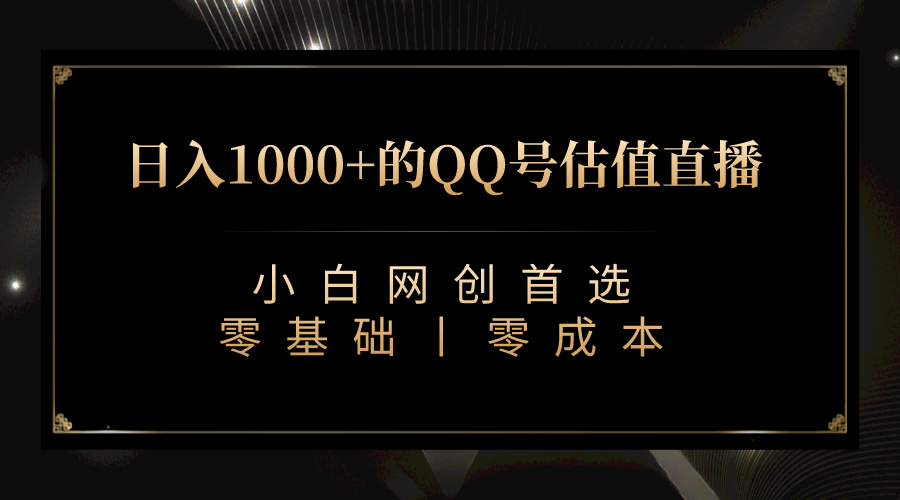 日入1000+的QQ号估值直播

小白网创首选
零基础丨零成本